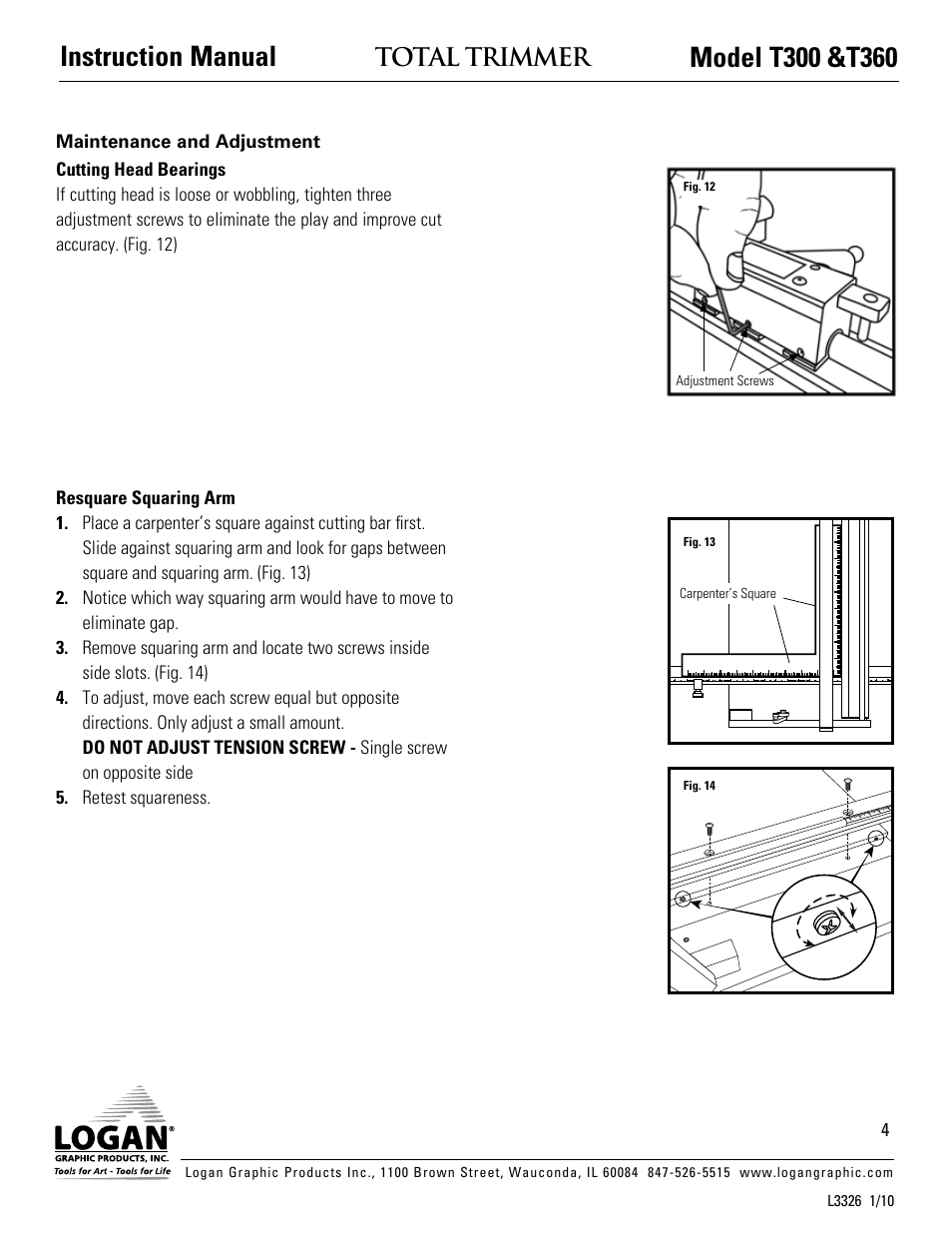 Instruction Manual TOTAL TRIMMER Model T300 &T360

Maintenance and Adjustment

Cutting Head Bearings

If cutting head is loose or wobbling, tighten three adjustment screws to eliminate the play and improve cut accuracy. (Fig. 12)

Fig. 12

Adjustment Screws

Resquare Squaring Arm

1. Place a carpenter's square against cutting bar first. Slide against squaring arm and look for gaps between square and squaring arm. (Fig. 13)

2. Notice which way squaring arm would have to move to eliminate gap.

3. Remove squaring arm and locate two screws inside side slots. (Fig. 14)

4. To adjust, move each screw equal but opposite directions. Only adjust a small amount.
DO NOT ADJUST TENSION SCREW - Single screw on opposite side

5. Retest squareness.

Fig. 13

Carpenter's Square

Fig. 14

LOGAN®
GRAPHIC PRODUCTS, INC.
Tools for Art - Tools for Life

4

Logan Graphic Products Inc., 1100 Brown Street, Wauconda, IL 60084 847-526-5515 www.logangraphic.com

L3326 1/10